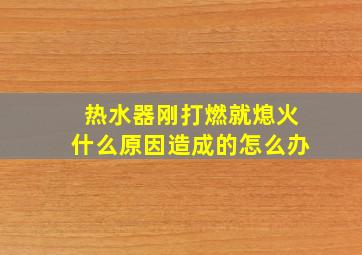 热水器刚打燃就熄火
什么原因造成的怎么办